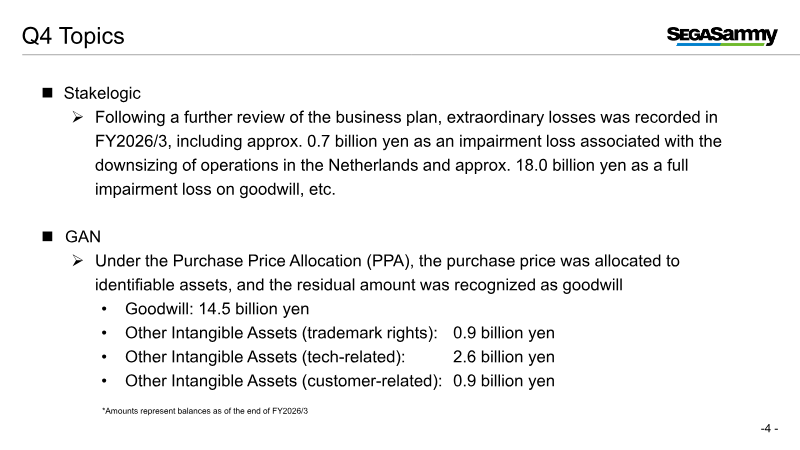 Q4 Topics

SEGASammy

■ Stakelogic

➢ Following a further review of the business plan, extraordinary losses was recorded in FY2026/3, including approx. 0.7 billion yen as an impairment loss associated with the downsizing of operations in the Netherlands and approx. 18.0 billion yen as a full impairment loss on goodwill, etc.

■ GAN

➢ Under the Purchase Price Allocation (PPA), the purchase price was allocated to identifiable assets, and the residual amount was recognized as goodwill

• Goodwill: 14.5 billion yen
• Other Intangible Assets (trademark rights): 0.9 billion yen
• Other Intangible Assets (tech-related): 2.6 billion yen
• Other Intangible Assets (customer-related): 0.9 billion yen

*Amounts represent balances as of the end of FY2026/3

-4 -